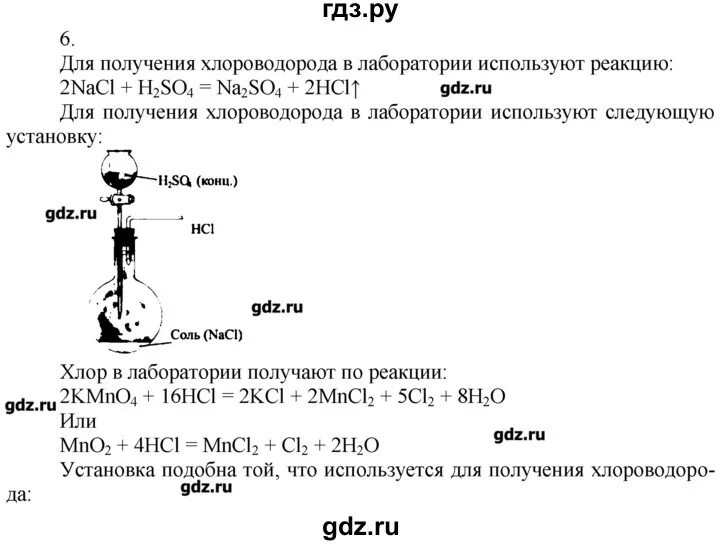 гдз.ру

6.

Для получения хлороводорода в лаборатории используют реакцию:
$2NaCl + H_2SO_4 = Na_2SO_4 + 2HCl\uparrow$ gdz.ru

Для получения хлороводорода в лаборатории используют следующую установку:

$H_2SO_4$ (конц.)

gdz.ru

HCl

gdz.ru

Соль (NaCl)

Хлор в лаборатории получают по реакции:

gdz.ru $2KMnO_4 + 16HCl = 2KCl + 2MnCl_2 + 5Cl_2 + 8H_2O$

Или

$MnO_2 + 4HCl = MnCl_2 + Cl_2 + 2H_2O$ gdz.ru

Установка подобна той, что используется для получения хлороводорода: gdz.ru

gdz.ru